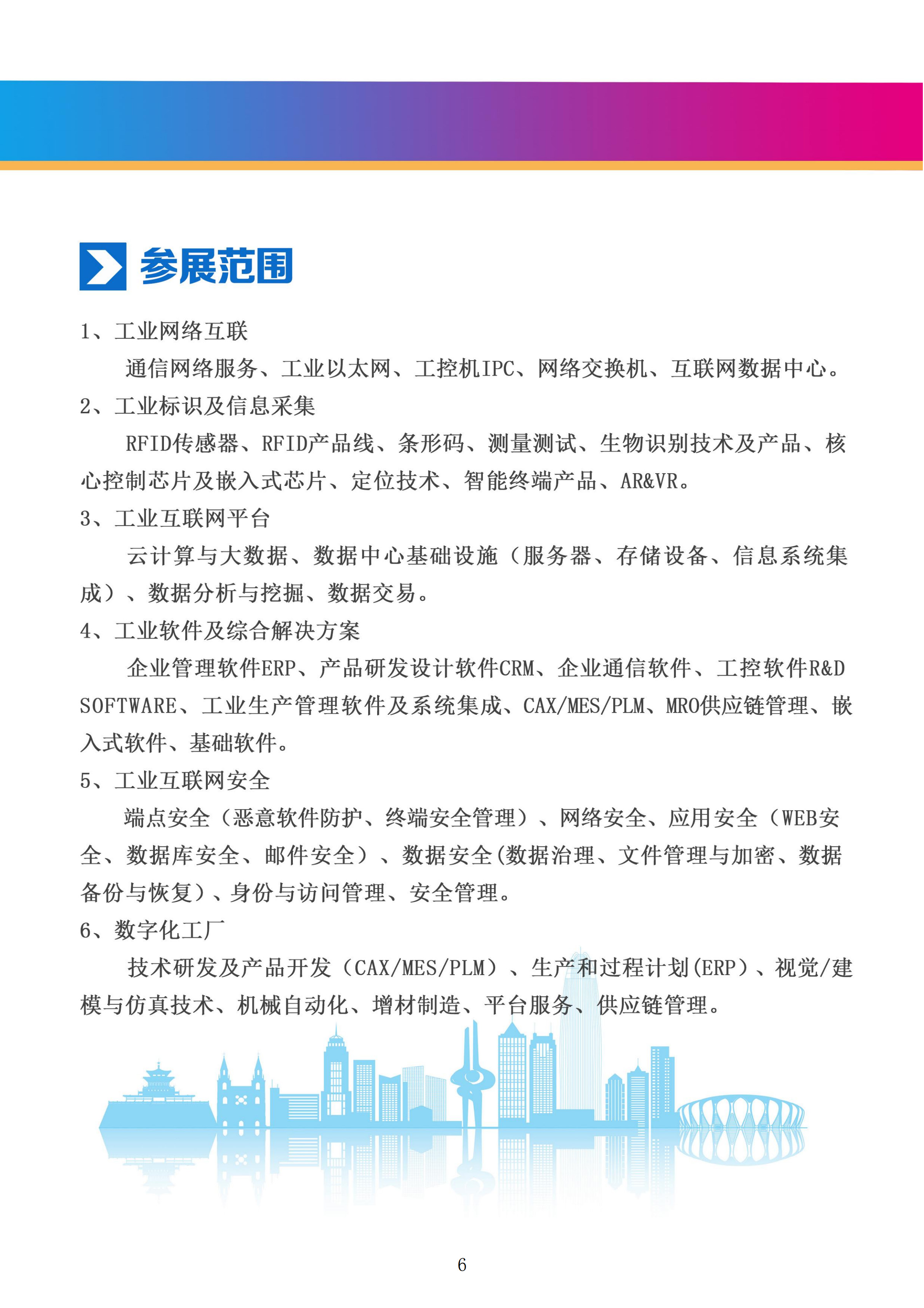 参展范围

1、工业网络互联

通信网络服务、工业以太网、工控机IPC、网络交换机、互联网数据中心。

2、工业标识及信息采集

RFID传感器、RFID产品线、条形码、测量测试、生物识别技术及产品、核心控制芯片及嵌入式芯片、定位技术、智能终端产品、AR&VR。

3、工业互联网平台

云计算与大数据、数据中心基础设施（服务器、存储设备、信息系统集成）、数据分析与挖掘、数据交易。

4、工业软件及综合解决方案

企业管理软件ERP、产品研发设计软件CRM、企业通信软件、工控软件R&D SOFTWARE、工业生产管理软件及系统集成、CAX/MES/PLM、MRO供应链管理、嵌入式软件、基础软件。

5、工业互联网安全

端点安全（恶意软件防护、终端安全管理）、网络安全、应用安全（WEB安全、数据库安全、邮件安全）、数据安全(数据治理、文件管理与加密、数据备份与恢复）、身份与访问管理、安全管理。

6、数字化工厂

技术研发及产品开发（CAX/MES/PLM）、生产和过程计划(ERP）、视觉/建模与仿真技术、机械自动化、增材制造、平台服务、供应链管理。

6